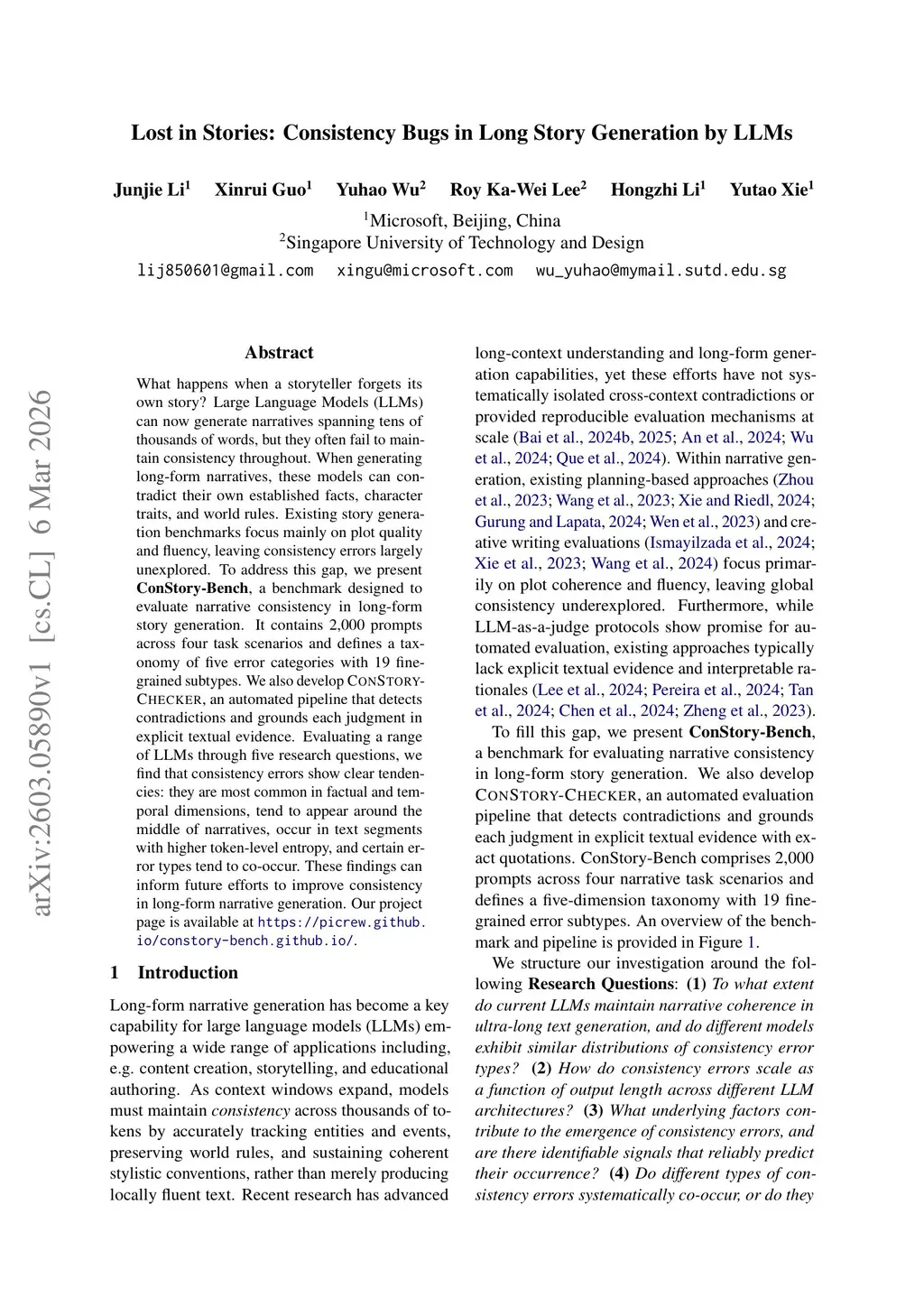 Lost in Stories: Consistency Bugs in Long Story Generation by LLMs

Junjie Li$^1$ Xinrui Guo$^1$ Yuhao Wu$^2$ Roy Ka-Wei Lee$^2$ Hongzhi Li$^1$ Yutao Xie$^1$

$^1$Microsoft, Beijing, China
$^2$Singapore University of Technology and Design
lij850601@gmail.com xingu@microsoft.com wu_yuhao@mymail.sutd.edu.sg

arXiv:2603.05890v1 [cs.CL] 6 Mar 2026

Abstract

What happens when a storyteller forgets its own story? Large Language Models (LLMs) can now generate narratives spanning tens of thousands of words, but they often fail to maintain consistency throughout. When generating long-form narratives, these models can contradict their own established facts, character traits, and world rules. Existing story generation benchmarks focus mainly on plot quality and fluency, leaving consistency errors largely unexplored. To address this gap, we present ConStory-Bench, a benchmark designed to evaluate narrative consistency in long-form story generation. It contains 2,000 prompts across four task scenarios and defines a taxonomy of five error categories with 19 fine-grained subtypes. We also develop CONSTORY-CHECKER, an automated pipeline that detects contradictions and grounds each judgment in explicit textual evidence. Evaluating a range of LLMs through five research questions, we find that consistency errors show clear tendencies: they are most common in factual and temporal dimensions, tend to appear around the middle of narratives, occur in text segments with higher token-level entropy, and certain error types tend to co-occur. These findings can inform future efforts to improve consistency in long-form narrative generation. Our project page is available at https://picrew.github.io/constory-bench.github.io/.

1 Introduction

Long-form narrative generation has become a key capability for large language models (LLMs) empowering a wide range of applications including, e.g. content creation, storytelling, and educational authoring. As context windows expand, models must maintain consistency across thousands of tokens by accurately tracking entities and events, preserving world rules, and sustaining coherent stylistic conventions, rather than merely producing locally fluent text. Recent research has advanced long-context understanding and long-form generation capabilities, yet these efforts have not systematically isolated cross-context contradictions or provided reproducible evaluation mechanisms at scale (Bai et al., 2024b, 2025; An et al., 2024; Wu et al., 2024; Que et al., 2024). Within narrative generation, existing planning-based approaches (Zhou et al., 2023; Wang et al., 2023; Xie and Riedl, 2024; Gurung and Lapata, 2024; Wen et al., 2023) and creative writing evaluations (Ismayilzada et al., 2024; Xie et al., 2023; Wang et al., 2024) focus primarily on plot coherence and fluency, leaving global consistency underexplored. Furthermore, while LLM-as-a-judge protocols show promise for automated evaluation, existing approaches typically lack explicit textual evidence and interpretable rationales (Lee et al., 2024; Pereira et al., 2024; Tan et al., 2024; Chen et al., 2024; Zheng et al., 2023).

To fill this gap, we present ConStory-Bench, a benchmark for evaluating narrative consistency in long-form story generation. We also develop CONSTORY-CHECKER, an automated evaluation pipeline that detects contradictions and grounds each judgment in explicit textual evidence with exact quotations. ConStory-Bench comprises 2,000 prompts across four narrative task scenarios and defines a five-dimension taxonomy with 19 fine-grained error subtypes. An overview of the benchmark and pipeline is provided in Figure 1.

We structure our investigation around the following Research Questions: (1) To what extent do current LLMs maintain narrative coherence in ultra-long text generation, and do different models exhibit similar distributions of consistency error types? (2) How do consistency errors scale as a function of output length across different LLM architectures? (3) What underlying factors contribute to the emergence of consistency errors, and are there identifiable signals that reliably predict their occurrence? (4) Do different types of consistency errors systematically co-occur, or do they